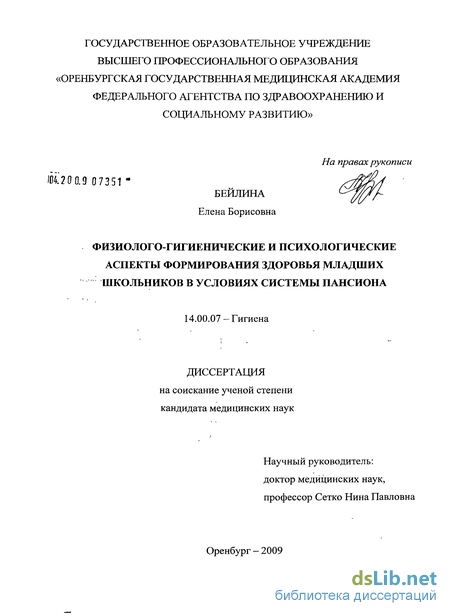 ГОСУДАРСТВЕННОЕ ОБРАЗОВАТЕЛЬНОЕ УЧРЕЖДЕНИЕ ВЫСШЕГО ПРОФЕССИОНАЛЬНОГО ОБРАЗОВАНИЯ «ОРЕНБУРГСКАЯ ГОСУДАРСТВЕННАЯ МЕДИЦИНСКАЯ АКАДЕМИЯ ФЕДЕРАЛЬНОГО АГЕНТСТВА ПО ЗДРАВООХРАНЕНИЮ И СОЦИАЛЬНОМУ РАЗВИТИЮ»

На правах рукописи

04.2009 07351

БЕЙЛИНА
Елена Борисовна

ФИЗИОЛОГО-ГИГИЕНИЧЕСКИЕ И ПСИХОЛОГИЧЕСКИЕ АСПЕКТЫ ФОРМИРОВАНИЯ ЗДОРОВЬЯ МЛАДШИХ ШКОЛЬНИКОВ В УСЛОВИЯХ СИСТЕМЫ ПАНСИОНА

14.00.07 – Гигиена

ДИССЕРТАЦИЯ
на соискание ученой степени
кандидата медицинских наук

Научный руководитель:
доктор медицинских наук,
профессор Сетко Нина Павловна

Оренбург – 2009

dsLib.net
библиотека диссертаций